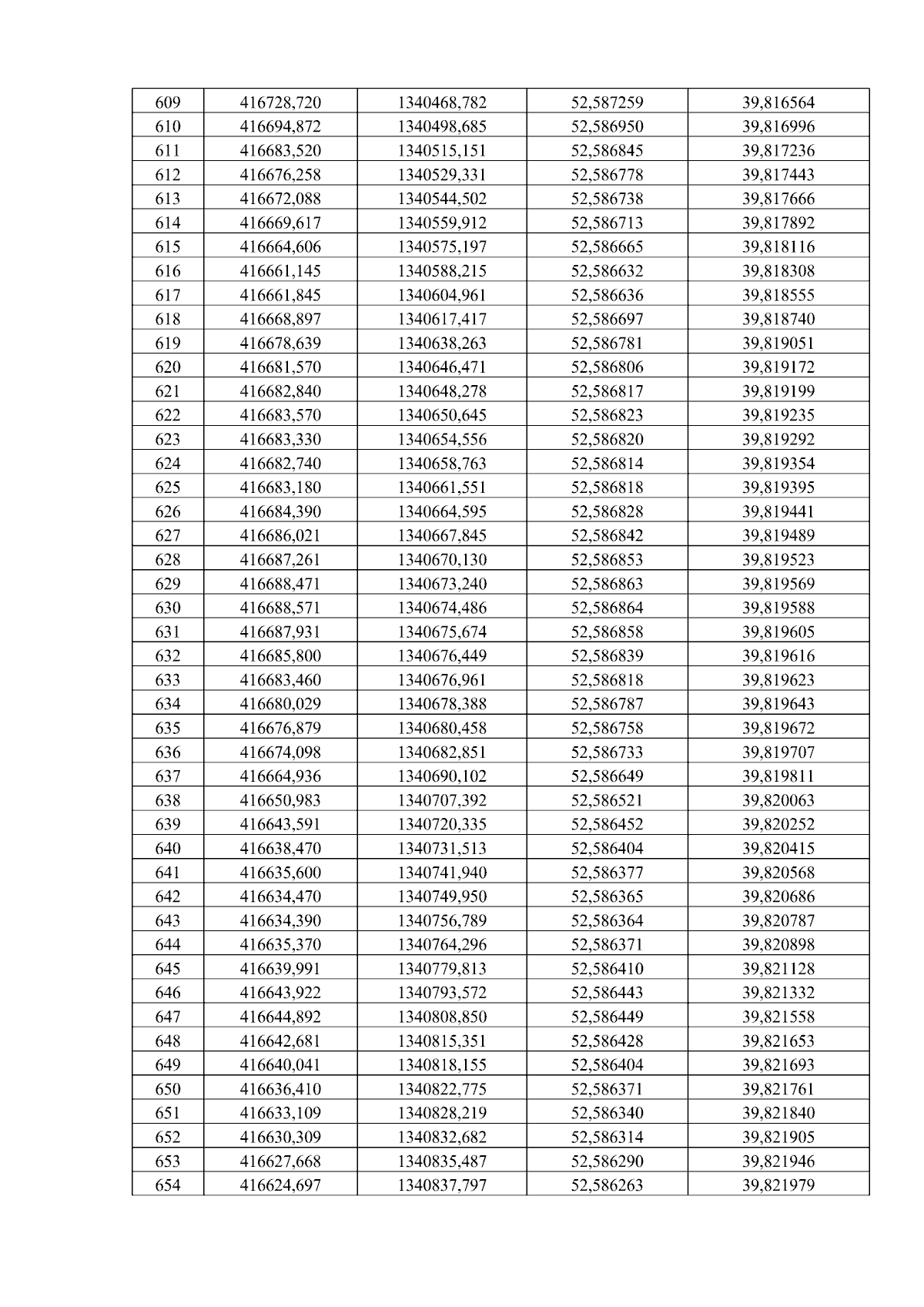 | 609 | 416728,720 | 1340468,782 | 52,587259 | 39,816564 |
|---|---|---|---|---|
| 610 | 416694,872 | 1340498,685 | 52,586950 | 39,816996 |
| 611 | 416683,520 | 1340515,151 | 52,586845 | 39,817236 |
| 612 | 416676,258 | 1340529,331 | 52,586778 | 39,817443 |
| 613 | 416672,088 | 1340544,502 | 52,586738 | 39,817666 |
| 614 | 416669,617 | 1340559,912 | 52,586713 | 39,817892 |
| 615 | 416664,606 | 1340575,197 | 52,586665 | 39,818116 |
| 616 | 416661,145 | 1340588,215 | 52,586632 | 39,818308 |
| 617 | 416661,845 | 1340604,961 | 52,586636 | 39,818555 |
| 618 | 416668,897 | 1340617,417 | 52,586697 | 39,818740 |
| 619 | 416678,639 | 1340638,263 | 52,586781 | 39,819051 |
| 620 | 416681,570 | 1340646,471 | 52,586806 | 39,819172 |
| 621 | 416682,840 | 1340648,278 | 52,586817 | 39,819199 |
| 622 | 416683,570 | 1340650,645 | 52,586823 | 39,819235 |
| 623 | 416683,330 | 1340654,556 | 52,586820 | 39,819292 |
| 624 | 416682,740 | 1340658,763 | 52,586814 | 39,819354 |
| 625 | 416683,180 | 1340661,551 | 52,586818 | 39,819395 |
| 626 | 416684,390 | 1340664,595 | 52,586828 | 39,819441 |
| 627 | 416686,021 | 1340667,845 | 52,586842 | 39,819489 |
| 628 | 416687,261 | 1340670,130 | 52,586853 | 39,819523 |
| 629 | 416688,471 | 1340673,240 | 52,586863 | 39,819569 |
| 630 | 416688,571 | 1340674,486 | 52,586864 | 39,819588 |
| 631 | 416687,931 | 1340675,674 | 52,586858 | 39,819605 |
| 632 | 416685,800 | 1340676,449 | 52,586839 | 39,819616 |
| 633 | 416683,460 | 1340676,961 | 52,586818 | 39,819623 |
| 634 | 416680,029 | 1340678,388 | 52,586787 | 39,819643 |
| 635 | 416676,879 | 1340680,458 | 52,586758 | 39,819672 |
| 636 | 416674,098 | 1340682,851 | 52,586733 | 39,819707 |
| 637 | 416664,936 | 1340690,102 | 52,586649 | 39,819811 |
| 638 | 416650,983 | 1340707,392 | 52,586521 | 39,820063 |
| 639 | 416643,591 | 1340720,335 | 52,586452 | 39,820252 |
| 640 | 416638,470 | 1340731,513 | 52,586404 | 39,820415 |
| 641 | 416635,600 | 1340741,940 | 52,586377 | 39,820568 |
| 642 | 416634,470 | 1340749,950 | 52,586365 | 39,820686 |
| 643 | 416634,390 | 1340756,789 | 52,586364 | 39,820787 |
| 644 | 416635,370 | 1340764,296 | 52,586371 | 39,820898 |
| 645 | 416639,991 | 1340779,813 | 52,586410 | 39,821128 |
| 646 | 416643,922 | 1340793,572 | 52,586443 | 39,821332 |
| 647 | 416644,892 | 1340808,850 | 52,586449 | 39,821558 |
| 648 | 416642,681 | 1340815,351 | 52,586428 | 39,821653 |
| 649 | 416640,041 | 1340818,155 | 52,586404 | 39,821693 |
| 650 | 416636,410 | 1340822,775 | 52,586371 | 39,821761 |
| 651 | 416633,109 | 1340828,219 | 52,586340 | 39,821840 |
| 652 | 416630,309 | 1340832,682 | 52,586314 | 39,821905 |
| 653 | 416627,668 | 1340835,487 | 52,586290 | 39,821946 |
| 654 | 416624,697 | 1340837,797 | 52,586263 | 39,821979 |